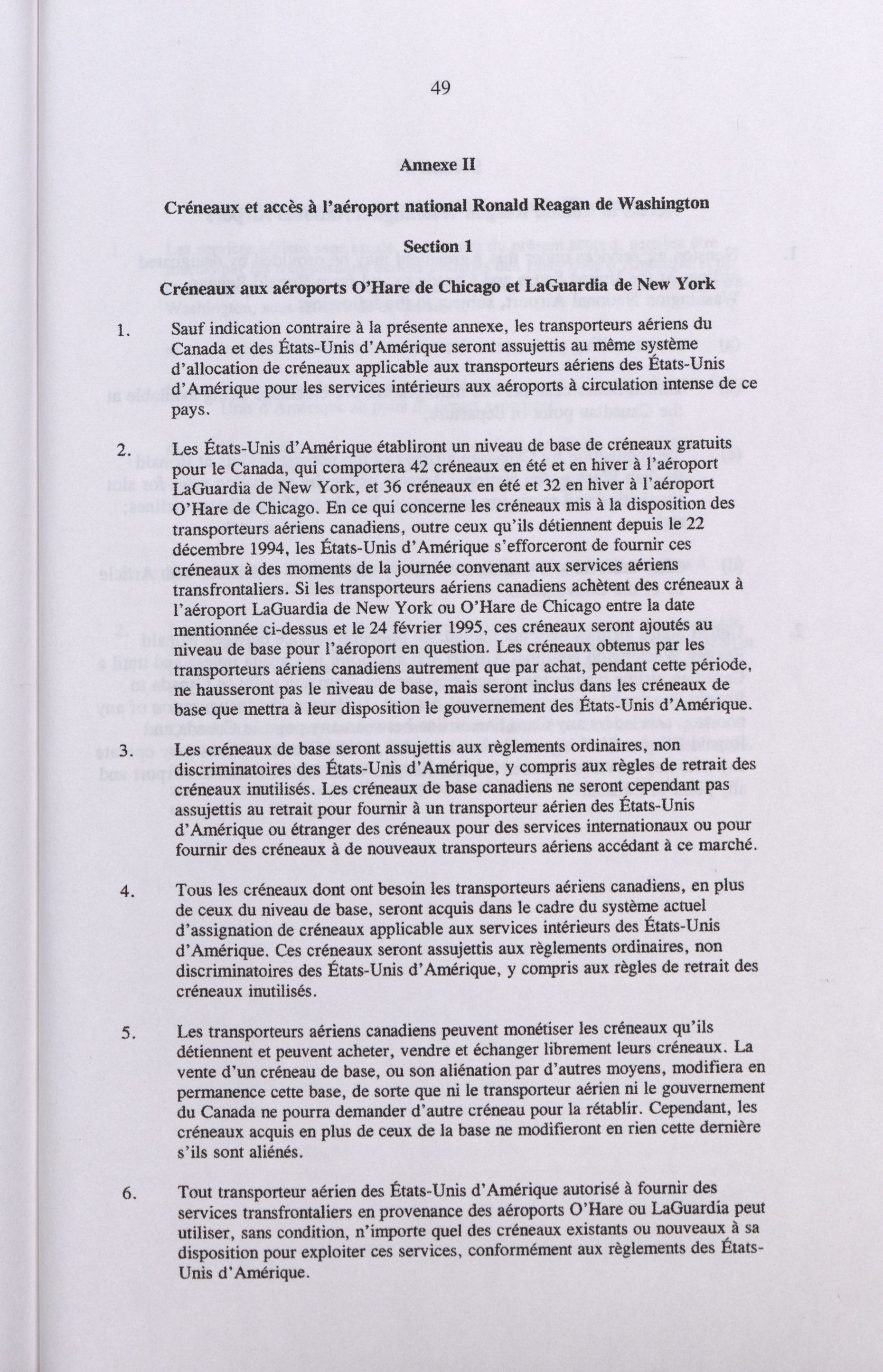 49

Annexe II

Créneaux et accès à l'aéroport national Ronald Reagan de Washington

Section 1

Créneaux aux aéroports O'Hare de Chicago et LaGuardia de New York

1. Sauf indication contraire à la présente annexe, les transporteurs aériens du Canada et des États-Unis d'Amérique seront assujettis au même système d'allocation de créneaux applicable aux transporteurs aériens des États-Unis d'Amérique pour les services intérieurs aux aéroports à circulation intense de ce pays.

2. Les États-Unis d'Amérique établiront un niveau de base de créneaux gratuits pour le Canada, qui comportera 42 créneaux en été et en hiver à l'aéroport LaGuardia de New York, et 36 créneaux en été et 32 en hiver à l'aéroport O'Hare de Chicago. En ce qui concerne les créneaux mis à la disposition des transporteurs aériens canadiens, outre ceux qu'ils détiennent depuis le 22 décembre 1994, les États-Unis d'Amérique s'efforceront de fournir ces créneaux à des moments de la journée convenant aux services aériens transfrontaliers. Si les transporteurs aériens canadiens achètent des créneaux à l'aéroport LaGuardia de New York ou O'Hare de Chicago entre la date mentionnée ci-dessus et le 24 février 1995, ces créneaux seront ajoutés au niveau de base pour l'aéroport en question. Les créneaux obtenus par les transporteurs aériens canadiens autrement que par achat, pendant cette période, ne hausseront pas le niveau de base, mais seront inclus dans les créneaux de base que mettra à leur disposition le gouvernement des États-Unis d'Amérique.

3. Les créneaux de base seront assujettis aux règlements ordinaires, non discriminatoires des États-Unis d'Amérique, y compris aux règles de retrait des créneaux inutilisés. Les créneaux de base canadiens ne seront cependant pas assujettis au retrait pour fournir à un transporteur aérien des États-Unis d'Amérique ou étranger des créneaux pour des services internationaux ou pour fournir des créneaux à de nouveaux transporteurs aériens accédant à ce marché.

4. Tous les créneaux dont ont besoin les transporteurs aériens canadiens, en plus de ceux du niveau de base, seront acquis dans le cadre du système actuel d'assignation de créneaux applicable aux services intérieurs des États-Unis d'Amérique. Ces créneaux seront assujettis aux règlements ordinaires, non discriminatoires des États-Unis d'Amérique, y compris aux règles de retrait des créneaux inutilisés.

5. Les transporteurs aériens canadiens peuvent monétiser les créneaux qu'ils détiennent et peuvent acheter, vendre et échanger librement leurs créneaux. La vente d'un créneau de base, ou son aliénation par d'autres moyens, modifiera en permanence cette base, de sorte que ni le transporteur aérien ni le gouvernement du Canada ne pourra demander d'autre créneau pour la rétablir. Cependant, les créneaux acquis en plus de ceux de la base ne modifieront en rien cette dernière s'ils sont aliénés.

6. Tout transporteur aérien des États-Unis d'Amérique autorisé à fournir des services transfrontaliers en provenance des aéroports O'Hare ou LaGuardia peut utiliser, sans condition, n'importe quel des créneaux existants ou nouveaux à sa disposition pour exploiter ces services, conformément aux règlements des États-Unis d'Amérique.